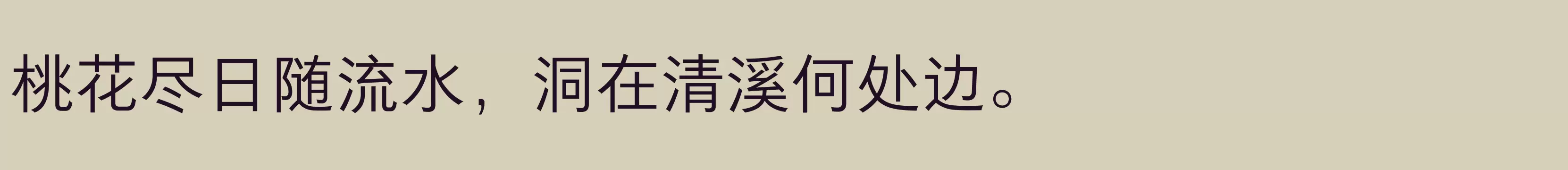 桃花尽日随流水，洞在清溪何处边。